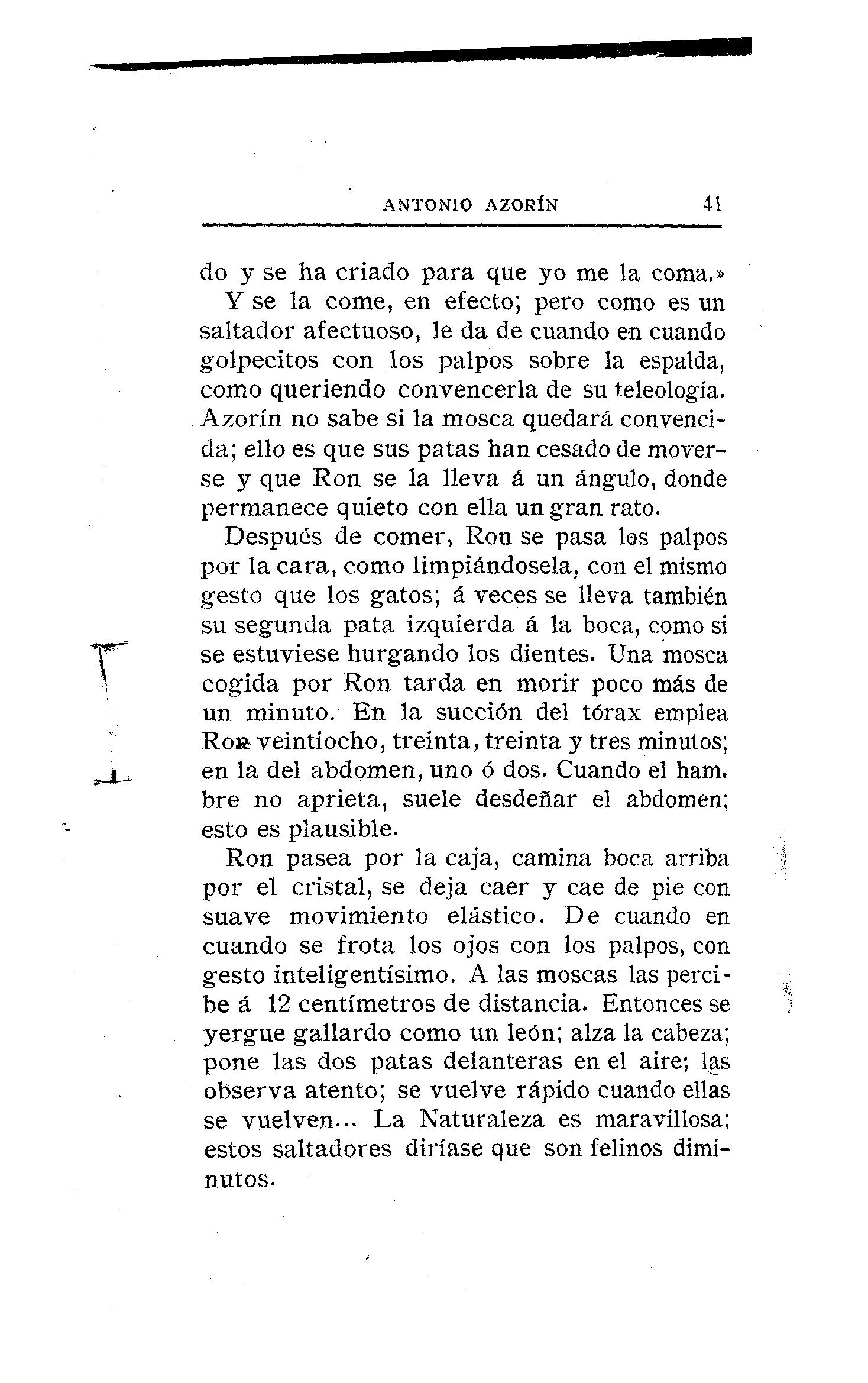 ANTONIO AZORÍN 41

do y se ha criado para que yo me la coma.»

Y se la come, en efecto; pero como es un saltador afectuoso, le da de cuando en cuando golpecitos con los palpos sobre la espalda, como queriendo convencerla de su teleología. Azorín no sabe si la mosca quedará convencida; ello es que sus patas han cesado de moverse y que Ron se la lleva á un ángulo, donde permanece quieto con ella un gran rato.

Después de comer, Ron se pasa los palpos por la cara, como limpiándosela, con el mismo gesto que los gatos; á veces se lleva también su segunda pata izquierda á la boca, como si se estuviese hurgando los dientes. Una mosca cogida por Ron tarda en morir poco más de un minuto. En la succión del tórax emplea Ron veintiocho, treinta, treinta y tres minutos; en la del abdomen, uno ó dos. Cuando el ham. bre no aprieta, suele desdeñar el abdomen; esto es plausible.

Ron pasea por la caja, camina boca arriba por el cristal, se deja caer y cae de pie con suave movimiento elástico. De cuando en cuando se frota los ojos con los palpos, con gesto inteligentísimo. A las moscas las percibe á 12 centímetros de distancia. Entonces se yergue gallardo como un león; alza la cabeza; pone las dos patas delanteras en el aire; las observa atento; se vuelve rápido cuando ellas se vuelven... La Naturaleza es maravillosa; estos saltadores diríase que son felinos diminutos.